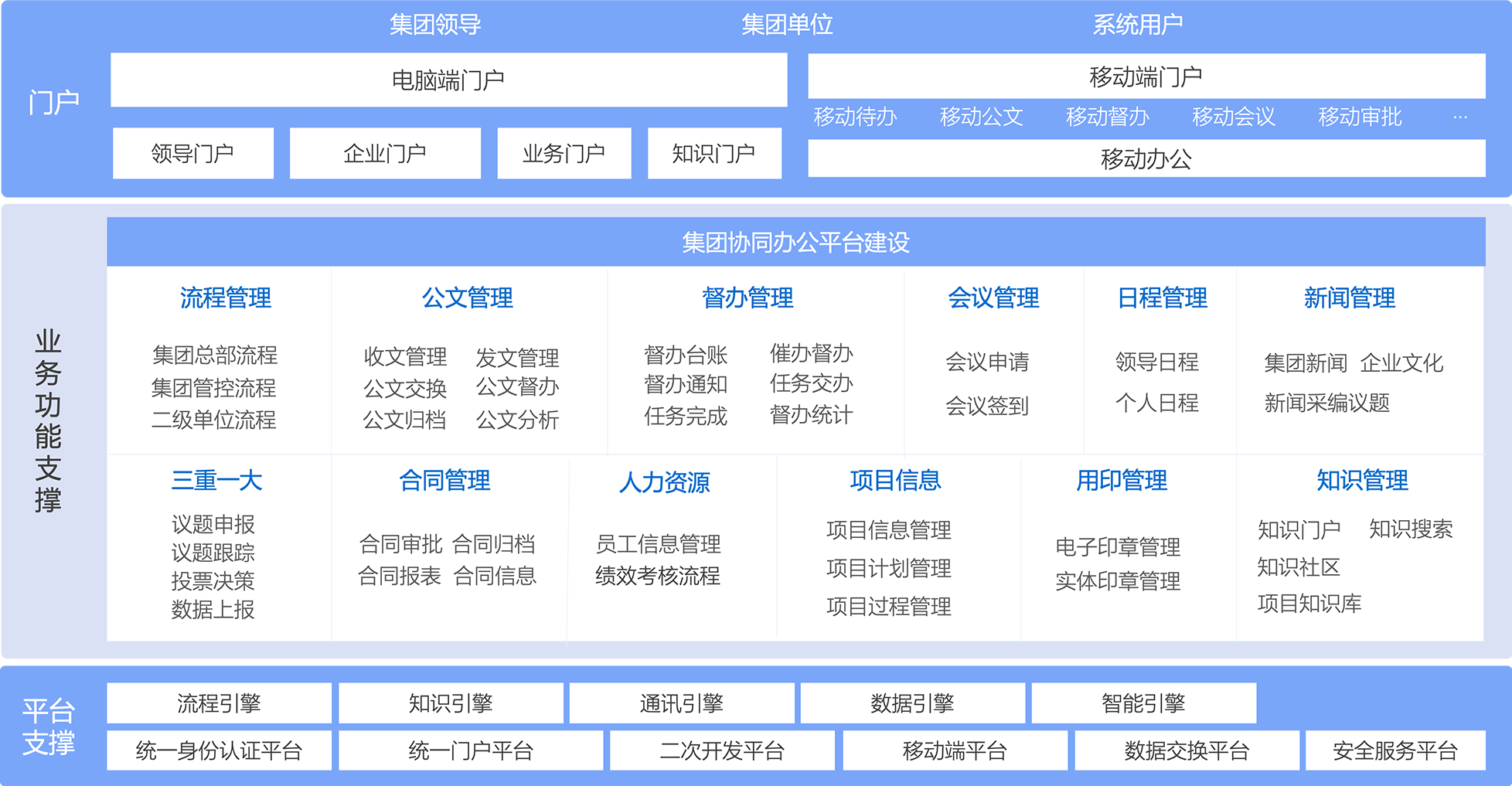 集团领导 集团单位 系统用户

门户

电脑端门户

领导门户 企业门户 业务门户 知识门户

移动端门户

移动待办 移动公文 移动督办 移动会议 移动审批 ...

移动办公

业务功能支撑

集团协同办公平台建设

流程管理
集团总部流程
集团管控流程
二级单位流程

公文管理
收文管理 发文管理
公文交换 公文督办
公文归档 公文分析

督办管理
督办台账 催办督办
督办通知 任务交办
任务完成 督办统计

会议管理
会议申请
会议签到

日程管理
领导日程
个人日程

新闻管理
集团新闻 企业文化
新闻采编议题

三重一大
议题申报
议题跟踪
投票决策
数据上报

合同管理
合同审批 合同归档
合同报表 合同信息

人力资源
员工信息管理
绩效考核流程

项目信息
项目信息管理
项目计划管理
项目过程管理

用印管理
电子印章管理
实体印章管理

知识管理
知识门户 知识搜索
知识社区
项目知识库

平台支撑

流程引擎 知识引擎 通讯引擎 数据引擎 智能引擎

统一身份认证平台 统一门户平台 二次开发平台 移动端平台 数据交换平台 安全服务平台